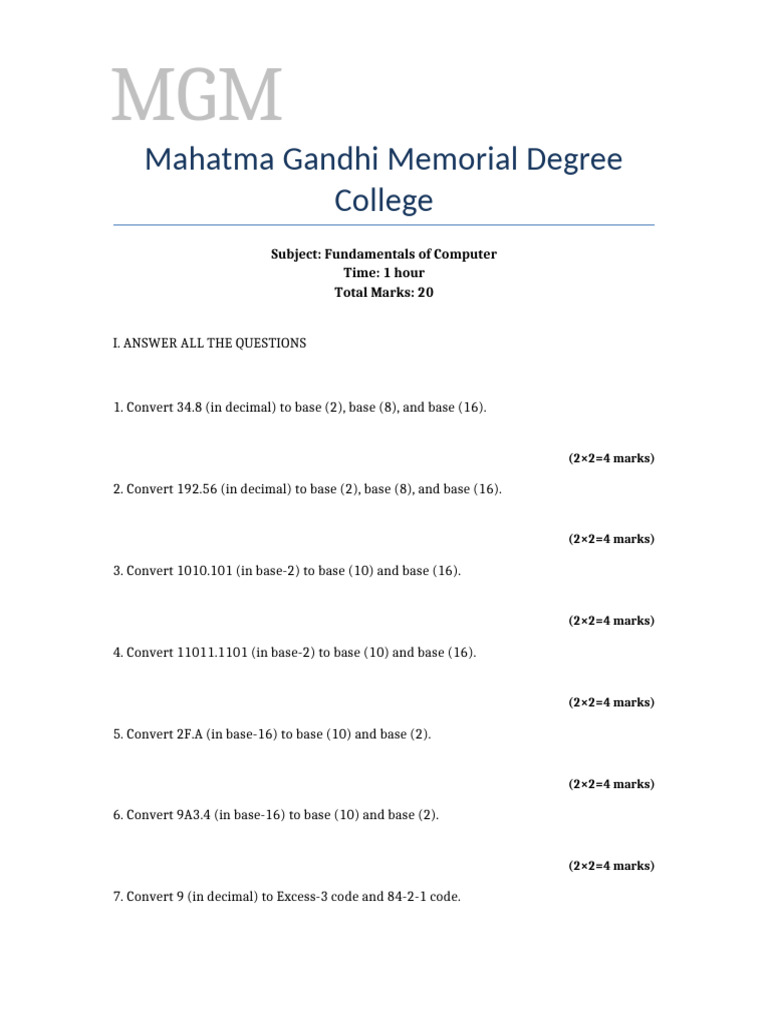 MGM

Mahatma Gandhi Memorial Degree College

Subject: Fundamentals of Computer
Time: 1 hour
Total Marks: 20

I. ANSWER ALL THE QUESTIONS

1. Convert 34.8 (in decimal) to base (2), base (8), and base (16).

(2×2=4 marks)

2. Convert 192.56 (in decimal) to base (2), base (8), and base (16).

(2×2=4 marks)

3. Convert 1010.101 (in base-2) to base (10) and base (16).

(2×2=4 marks)

4. Convert 11011.1101 (in base-2) to base (10) and base (16).

(2×2=4 marks)

5. Convert 2F.A (in base-16) to base (10) and base (2).

(2×2=4 marks)

6. Convert 9A3.4 (in base-16) to base (10) and base (2).

(2×2=4 marks)

7. Convert 9 (in decimal) to Excess-3 code and 84-2-1 code.